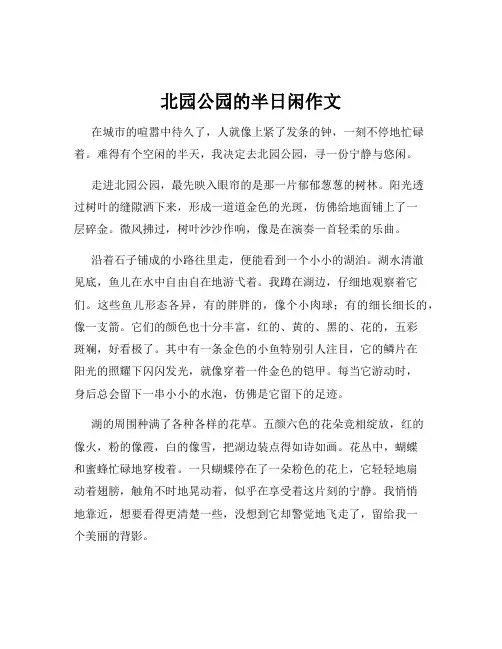 北园公园的半日闲作文

在城市的喧嚣中待久了，人就像上紧了发条的钟，一刻不停地忙碌着。难得有个空闲的半天，我决定去北园公园，寻一份宁静与悠闲。

走进北园公园，最先映入眼帘的是那一片郁郁葱葱的树林。阳光透过树叶的缝隙洒下来，形成一道道金色的光斑，仿佛给地面铺上了一层碎金。微风拂过，树叶沙沙作响，像是在演奏一首轻柔的乐曲。

沿着石子铺成的小路往里走，便能看到一个小小的湖泊。湖水清澈见底，鱼儿在水中自由自在地游弋着。我蹲在湖边，仔细地观察着它们。这些鱼儿形态各异，有的胖胖的，像个小肉球；有的细长细长的，像一支箭。它们的颜色也十分丰富，红的、黄的、黑的、花的，五彩斑斓，好看极了。其中有一条金色的小鱼特别引人注目，它的鳞片在阳光的照耀下闪闪发光，就像穿着一件金色的铠甲。每当它游动时，身后总会留下一串小小的水泡，仿佛是它留下的足迹。

湖的周围种满了各种各样的花草。五颜六色的花朵竞相绽放，红的像火，粉的像霞，白的像雪，把湖边装点得如诗如画。花丛中，蝴蝶和蜜蜂忙碌地穿梭着。一只蝴蝶停在了一朵粉色的花上，它轻轻地扇动着翅膀，触角不时地晃动着，似乎在享受着这片刻的宁静。我悄悄地靠近，想要看得更清楚一些，没想到它却警觉地飞走了，留给我一个美丽的背影。